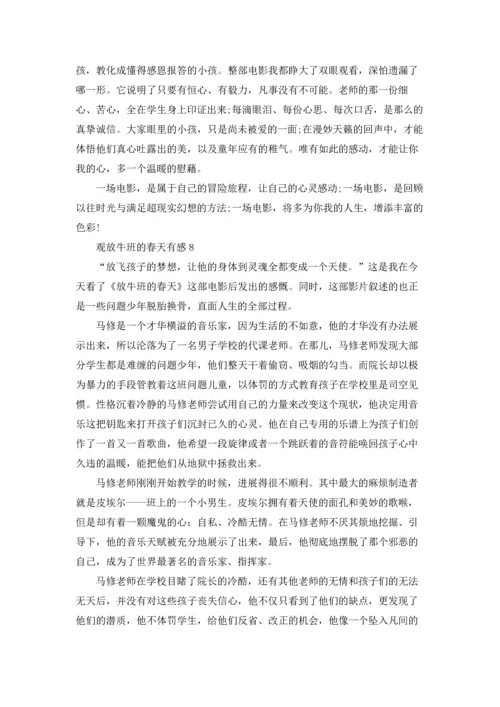 孩，教化成懂得感恩报答的小孩。整部电影我都睁大了双眼观看，深怕遗漏了哪一形。它说明了只要有恒心、有毅力，凡事没有不可能。老师的那一份细心、苦心，全在学生身上印证出来;每滴眼泪、每份心思、每次口舌，是那么的真挚诚信。大家眼里的小孩，只是尚未被爱的一面;在漫妙天籁的回声中，才能体悟他们真心吐露出的美，以及童年应有的稚气。唯有如此的感动，才能让你我的心，多一个温暖的慰藉。

一场电影，是属于自己的冒险旅程，让自己的心灵感动;一场电影，是回顾以往时光与满足超现实幻想的方法;一场电影，将多为你我的人生，增添丰富的色彩!

观放牛班的春天有感 8

“放飞孩子的梦想，让他的身体到灵魂全都变成一个天使。”这是我在今天看了《放牛班的春天》这部电影后发出的感慨。同时，这部影片叙述的也正是一些问题少年脱胎换骨，直面人生的全部过程。

马修是一个才华横溢的音乐家，因为生活的不如意，他的才华没有办法展示出来，所以沦落为了一名男子学校的代课老师。在那儿，马修老师发现大部分学生都是难缠的问题少年，他们整天干着偷窃、吸烟的勾当。而院长却以极为暴力的手段管教着这班问题儿童，以体罚的方式教育孩子在学校里是司空见惯。性格沉着冷静的马修老师尝试用自己的力量来改变这个现状，他决定用音乐这把钥匙来打开孩子们沉封已久的心灵。他在自己专用的乐谱上为孩子们创作了一首又一首歌曲，他希望一段旋律或者一个跳跃着的音符能唤回孩子心中久违的温暖，能把他们从地狱中拯救出来。

马修老师刚刚开始教学的时候，进展得很不顺利。其中最大的麻烦制造者就是皮埃尔——班上的一个小男生。皮埃尔拥有着天使的面孔和美妙的歌喉，但是却有着一颗魔鬼的心：自私、冷酷无情。在马修老师不厌其烦地挖掘、引导下，他的音乐天赋被充分地展示了出来，最后，他彻底地摆脱了那个邪恶的自己，成为了世界最著名的音乐家、指挥家。

马修老师在学校目睹了院长的冷酷，还有其他老师的无情和孩子们的无法无天后，并没有对这些孩子丧失信心，他不仅只看到了他们的缺点，更发现了他们的潜质，他不体罚学生，给他们反省、改正的机会，他像一个坠入凡间的